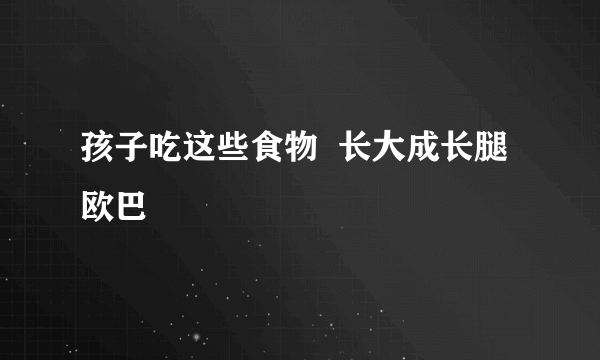 孩子吃这些食物  长大成长腿欧巴